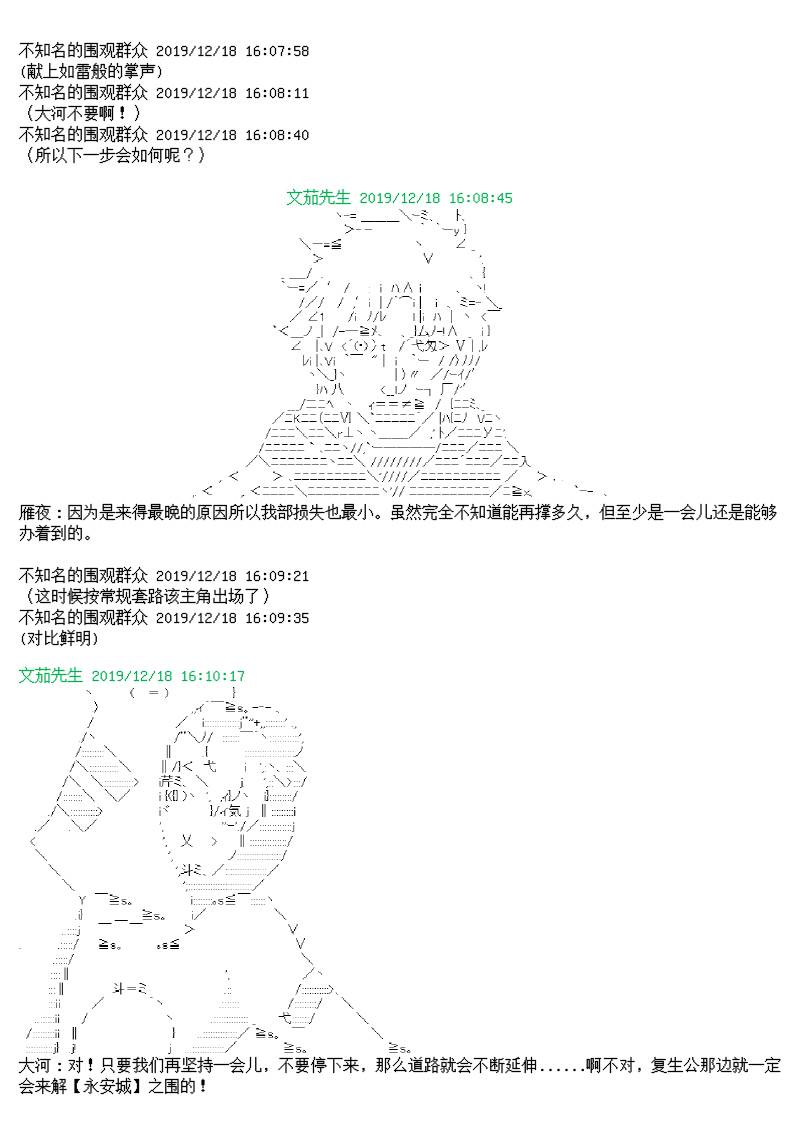 不知名的围观群众 2019/12/18 16:07:58
(献上如雷般的掌声)
不知名的围观群众 2019/12/18 16:08:11
(大河不要啊！)
不知名的围观群众 2019/12/18 16:08:40
(所以下一步会如何呢？)

文茄先生 2019/12/18 16:08:45

雁夜：因为是来得最晚的原因所以我部损失也最小。虽然完全不知道能再撑多久，但至少是一会儿还是能够办着到的。

不知名的围观群众 2019/12/18 16:09:21
(这时候按常规套路该主角出场了)
不知名的围观群众 2019/12/18 16:09:35
(对比鲜明)

文茄先生 2019/12/18 16:10:17

大河：对！只要我们再坚持一会儿，不要停下来，那么道路就会不断延伸......啊不对，复生公那边就一定会来解【永安城】之围的！